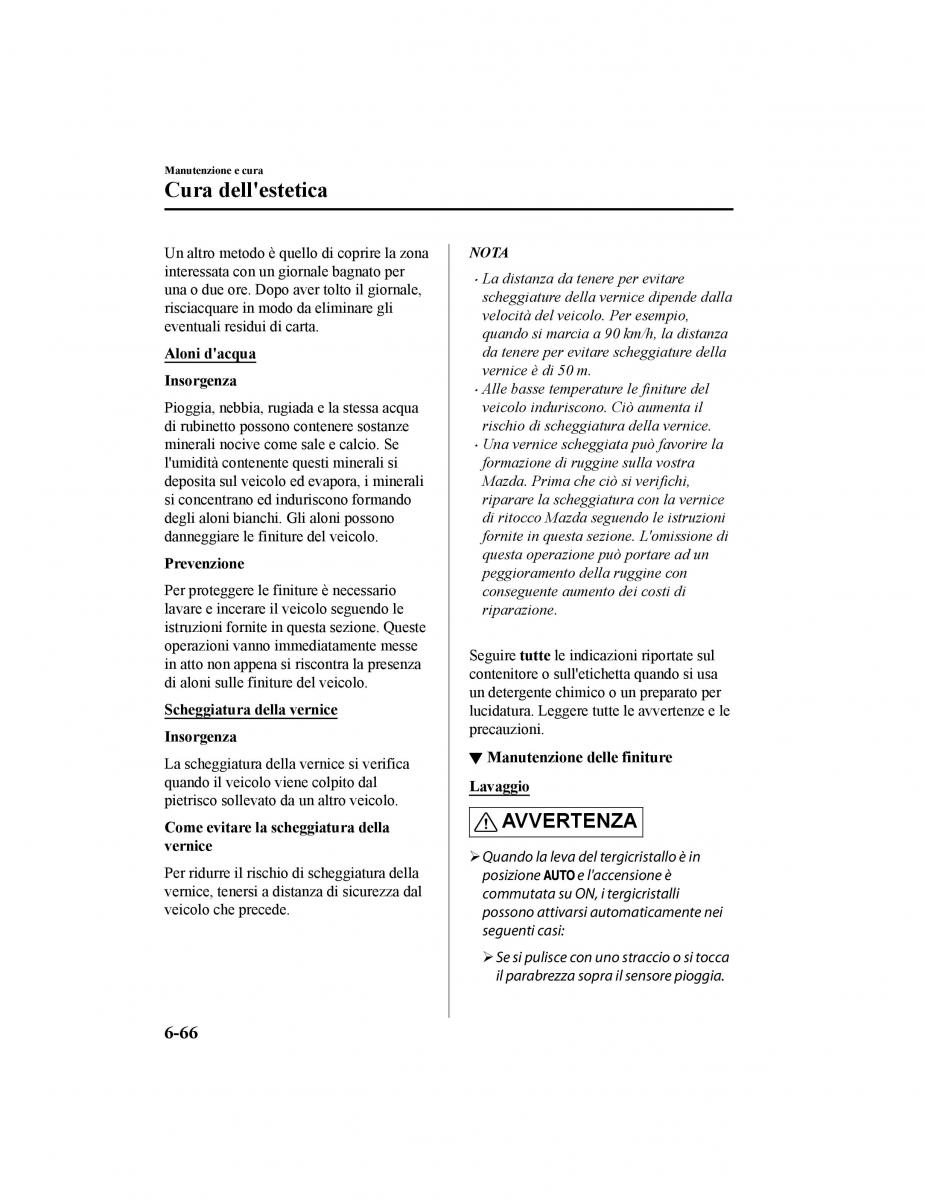 Manutenzione e cura

Cura dell'estetica

Un altro metodo è quello di coprire la zona interessata con un giornale bagnato per una o due ore. Dopo aver tolto il giornale, risciacquare in modo da eliminare gli eventuali residui di carta.

Aloni d'acqua

Insorgenza

Pioggia, nebbia, rugiada e la stessa acqua di rubinetto possono contenere sostanze minerali nocive come sale e calcio. Se l'umidità contenente questi minerali si deposita sul veicolo ed evapora, i minerali si concentrano ed induriscono formando degli aloni bianchi. Gli aloni possono danneggiare le finiture del veicolo.

Prevenzione

Per proteggere le finiture è necessario lavare e incerare il veicolo seguendo le istruzioni fornite in questa sezione. Queste operazioni vanno immediatamente messe in atto non appena si riscontra la presenza di aloni sulle finiture del veicolo.

Scheggiatura della vernice

Insorgenza

La scheggiatura della vernice si verifica quando il veicolo viene colpito dal pietrisco sollevato da un altro veicolo.

Come evitare la scheggiatura della vernice

Per ridurre il rischio di scheggiatura della vernice, tenersi a distanza di sicurezza dal veicolo che precede.

NOTA

· La distanza da tenere per evitare scheggiature della vernice dipende dalla velocità del veicolo. Per esempio, quando si marcia a 90 km/h, la distanza da tenere per evitare scheggiature della vernice è di 50 m.
· Alle basse temperature le finiture del veicolo induriscono. Ciò aumenta il rischio di scheggiatura della vernice.
· Una vernice scheggiata può favorire la formazione di ruggine sulla vostra Mazda. Prima che ciò si verifichi, riparare la scheggiatura con la vernice di ritocco Mazda seguendo le istruzioni fornite in questa sezione. L'omissione di questa operazione può portare ad un peggioramento della ruggine con conseguente aumento dei costi di riparazione.

Seguire tutte le indicazioni riportate sul contenitore o sull'etichetta quando si usa un detergente chimico o un preparato per lucidatura. Leggere tutte le avvertenze e le precauzioni.

▼ Manutenzione delle finiture

Lavaggio

AVVERTENZA

➢ Quando la leva del tergicristallo è in posizione AUTO e l'accensione è commutata su ON, i tergicristalli possono attivarsi automaticamente nei seguenti casi:

➢ Se si pulisce con uno straccio o si tocca il parabrezza sopra il sensore pioggia.

6-66